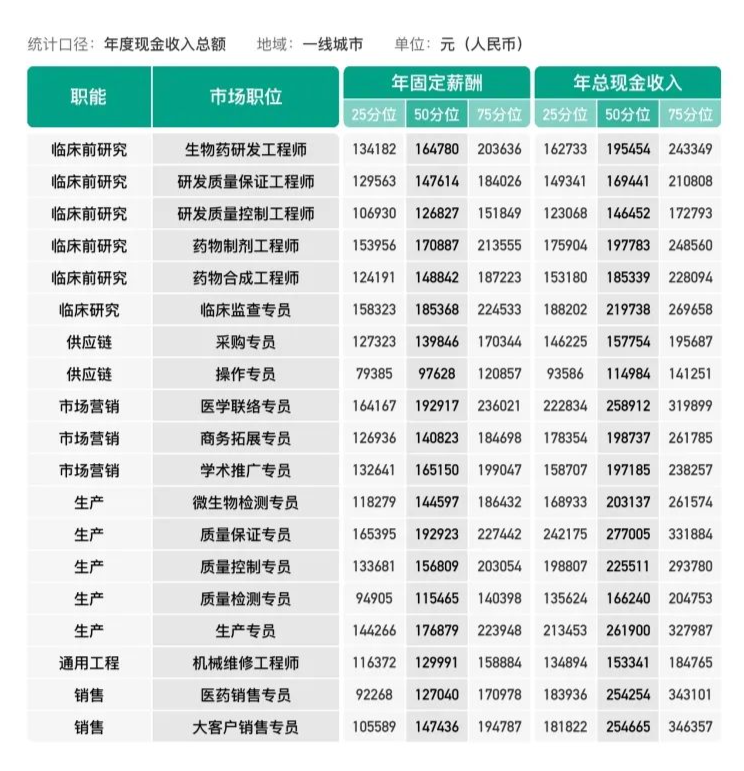 统计口径：年度现金收入总额　地域：一线城市　单位：元（人民币）

| 职能 | 市场职位 | 年固定薪酬 25分位 | 年固定薪酬 50分位 | 年固定薪酬 75分位 | 年总现金收入 25分位 | 年总现金收入 50分位 | 年总现金收入 75分位 |
|---|---|---|---|---|---|---|---|
| 临床前研究 | 生物药研发工程师 | 134182 | 164780 | 203636 | 162733 | 195454 | 243349 |
| 临床前研究 | 研发质量保证工程师 | 129563 | 147614 | 184026 | 149341 | 169441 | 210808 |
| 临床前研究 | 研发质量控制工程师 | 106930 | 126827 | 151849 | 123068 | 146452 | 172793 |
| 临床前研究 | 药物制剂工程师 | 153956 | 170887 | 213555 | 175904 | 197783 | 248560 |
| 临床前研究 | 药物合成工程师 | 124191 | 148842 | 187223 | 153180 | 185339 | 228094 |
| 临床研究 | 临床监查专员 | 158323 | 185368 | 224533 | 188202 | 219738 | 269658 |
| 供应链 | 采购专员 | 127323 | 139846 | 170344 | 146225 | 157754 | 195687 |
| 供应链 | 操作专员 | 79385 | 97628 | 120857 | 93586 | 114984 | 141251 |
| 市场营销 | 医学联络专员 | 164167 | 192917 | 236021 | 222834 | 258912 | 319899 |
| 市场营销 | 商务拓展专员 | 126936 | 140823 | 184698 | 178354 | 198737 | 261785 |
| 市场营销 | 学术推广专员 | 132641 | 165150 | 199047 | 158707 | 197185 | 238257 |
| 生产 | 微生物检测专员 | 118279 | 144597 | 186432 | 168933 | 203137 | 261574 |
| 生产 | 质量保证专员 | 165395 | 192923 | 227442 | 242175 | 277005 | 331884 |
| 生产 | 质量控制专员 | 133681 | 156809 | 203054 | 198807 | 225511 | 293780 |
| 生产 | 质量检测专员 | 94905 | 115465 | 140398 | 135624 | 166240 | 204753 |
| 生产 | 生产专员 | 144266 | 176879 | 223948 | 213453 | 261900 | 327987 |
| 通用工程 | 机械维修工程师 | 116372 | 129991 | 158884 | 134894 | 153341 | 184765 |
| 销售 | 医药销售专员 | 92268 | 127040 | 170978 | 183936 | 254254 | 343101 |
| 销售 | 大客户销售专员 | 105589 | 147436 | 194787 | 181822 | 254665 | 346357 |